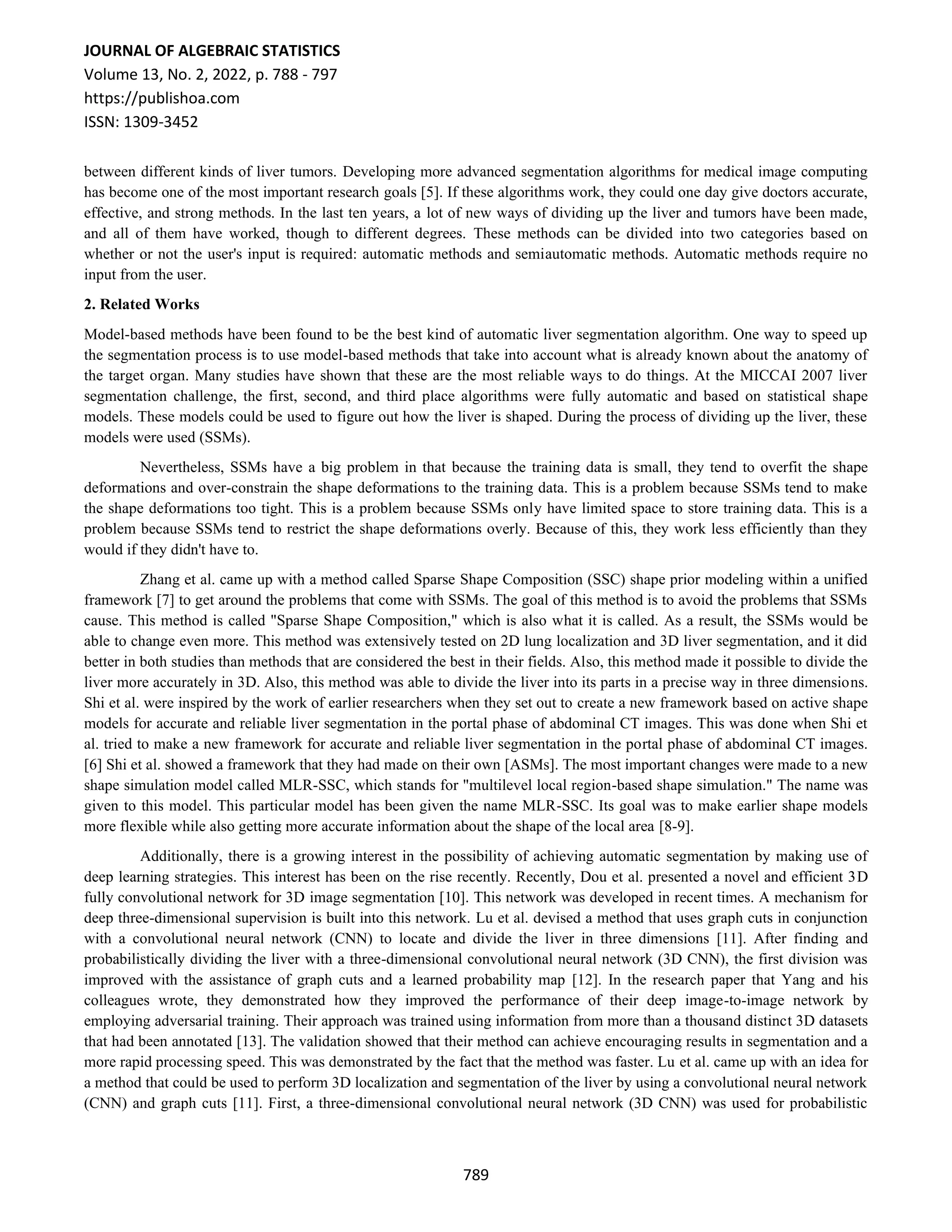 JOURNAL OF ALGEBRAIC STATISTICS
Volume 13, No. 2, 2022, p. 788 - 797
https://publishoa.com
ISSN: 1309-3452

between different kinds of liver tumors. Developing more advanced segmentation algorithms for medical image computing has become one of the most important research goals [5]. If these algorithms work, they could one day give doctors accurate, effective, and strong methods. In the last ten years, a lot of new ways of dividing up the liver and tumors have been made, and all of them have worked, though to different degrees. These methods can be divided into two categories based on whether or not the user's input is required: automatic methods and semiautomatic methods. Automatic methods require no input from the user.

2. Related Works

Model-based methods have been found to be the best kind of automatic liver segmentation algorithm. One way to speed up the segmentation process is to use model-based methods that take into account what is already known about the anatomy of the target organ. Many studies have shown that these are the most reliable ways to do things. At the MICCAI 2007 liver segmentation challenge, the first, second, and third place algorithms were fully automatic and based on statistical shape models. These models could be used to figure out how the liver is shaped. During the process of dividing up the liver, these models were used (SSMs).

Nevertheless, SSMs have a big problem in that because the training data is small, they tend to overfit the shape deformations and over-constrain the shape deformations to the training data. This is a problem because SSMs tend to make the shape deformations too tight. This is a problem because SSMs only have limited space to store training data. This is a problem because SSMs tend to restrict the shape deformations overly. Because of this, they work less efficiently than they would if they didn't have to.

Zhang et al. came up with a method called Sparse Shape Composition (SSC) shape prior modeling within a unified framework [7] to get around the problems that come with SSMs. The goal of this method is to avoid the problems that SSMs cause. This method is called "Sparse Shape Composition," which is also what it is called. As a result, the SSMs would be able to change even more. This method was extensively tested on 2D lung localization and 3D liver segmentation, and it did better in both studies than methods that are considered the best in their fields. Also, this method made it possible to divide the liver more accurately in 3D. Also, this method was able to divide the liver into its parts in a precise way in three dimensions. Shi et al. were inspired by the work of earlier researchers when they set out to create a new framework based on active shape models for accurate and reliable liver segmentation in the portal phase of abdominal CT images. This was done when Shi et al. tried to make a new framework for accurate and reliable liver segmentation in the portal phase of abdominal CT images. [6] Shi et al. showed a framework that they had made on their own [ASMs]. The most important changes were made to a new shape simulation model called MLR-SSC, which stands for "multilevel local region-based shape simulation." The name was given to this model. This particular model has been given the name MLR-SSC. Its goal was to make earlier shape models more flexible while also getting more accurate information about the shape of the local area [8-9].

Additionally, there is a growing interest in the possibility of achieving automatic segmentation by making use of deep learning strategies. This interest has been on the rise recently. Recently, Dou et al. presented a novel and efficient 3D fully convolutional network for 3D image segmentation [10]. This network was developed in recent times. A mechanism for deep three-dimensional supervision is built into this network. Lu et al. devised a method that uses graph cuts in conjunction with a convolutional neural network (CNN) to locate and divide the liver in three dimensions [11]. After finding and probabilistically dividing the liver with a three-dimensional convolutional neural network (3D CNN), the first division was improved with the assistance of graph cuts and a learned probability map [12]. In the research paper that Yang and his colleagues wrote, they demonstrated how they improved the performance of their deep image-to-image network by employing adversarial training. Their approach was trained using information from more than a thousand distinct 3D datasets that had been annotated [13]. The validation showed that their method can achieve encouraging results in segmentation and a more rapid processing speed. This was demonstrated by the fact that the method was faster. Lu et al. came up with an idea for a method that could be used to perform 3D localization and segmentation of the liver by using a convolutional neural network (CNN) and graph cuts [11]. First, a three-dimensional convolutional neural network (3D CNN) was used for probabilistic

789